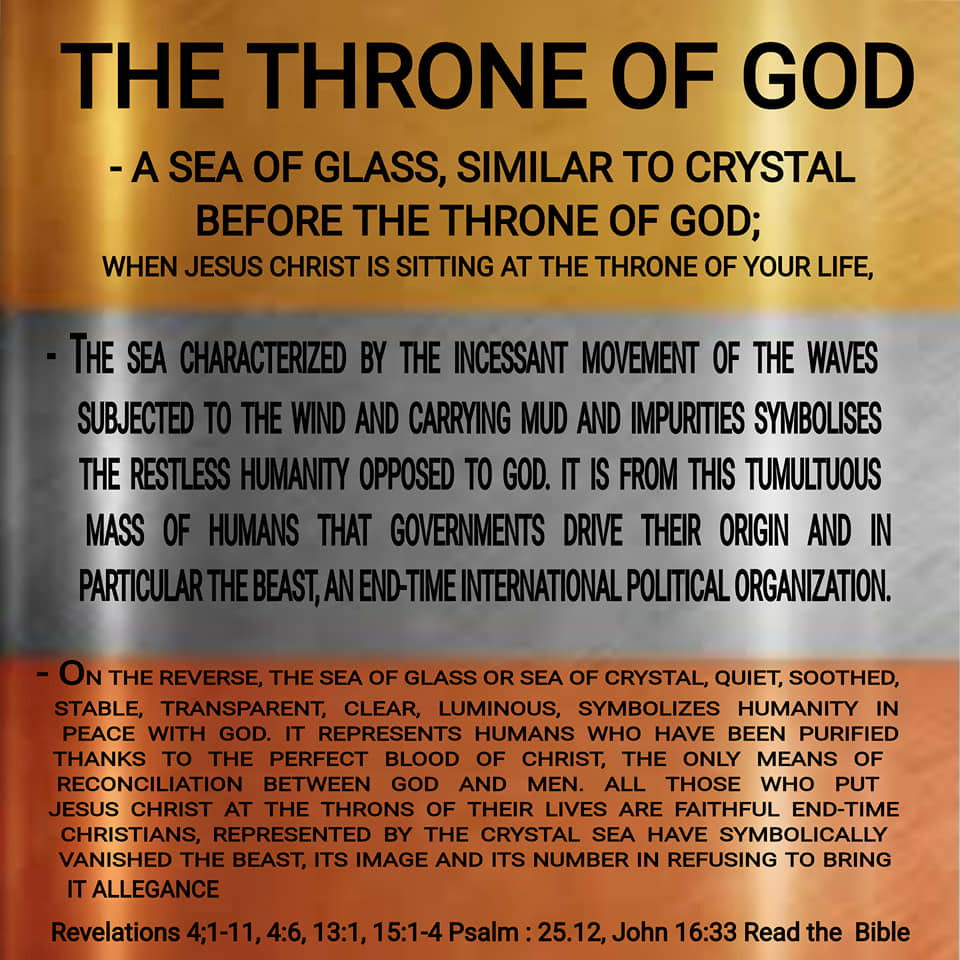 THE THRONE OF GOD

- A SEA OF GLASS, SIMILAR TO CRYSTAL BEFORE THE THRONE OF GOD;

WHEN JESUS CHRIST IS SITTING AT THE THRONE OF YOUR LIFE,

- THE SEA CHARACTERIZED BY THE INCESSANT MOVEMENT OF THE WAVES SUBJECTED TO THE WIND AND CARRYING MUD AND IMPURITIES SYMBOLISES THE RESTLESS HUMANITY OPPOSED TO GOD. IT IS FROM THIS TUMULTUOUS MASS OF HUMANS THAT GOVERNMENTS DRIVE THEIR ORIGIN AND IN PARTICULAR THE BEAST, AN END-TIME INTERNATIONAL POLITICAL ORGANIZATION.

- ON THE REVERSE, THE SEA OF GLASS OR SEA OF CRYSTAL, QUIET, SOOTHED, STABLE, TRANSPARENT, CLEAR, LUMINOUS, SYMBOLIZES HUMANITY IN PEACE WITH GOD. IT REPRESENTS HUMANS WHO HAVE BEEN PURIFIED THANKS TO THE PERFECT BLOOD OF CHRIST, THE ONLY MEANS OF RECONCILIATION BETWEEN GOD AND MEN. ALL THOSE WHO PUT JESUS CHRIST AT THE THRONS OF THEIR LIVES ARE FAITHFUL END-TIME CHRISTIANS, REPRESENTED BY THE CRYSTAL SEA HAVE SYMBOLICALLY VANISHED THE BEAST, ITS IMAGE AND ITS NUMBER IN REFUSING TO BRING IT ALLEGANCE

Revelations 4;1-11, 4:6, 13:1, 15:1-4 Psalm : 25.12, John 16:33 Read the Bible